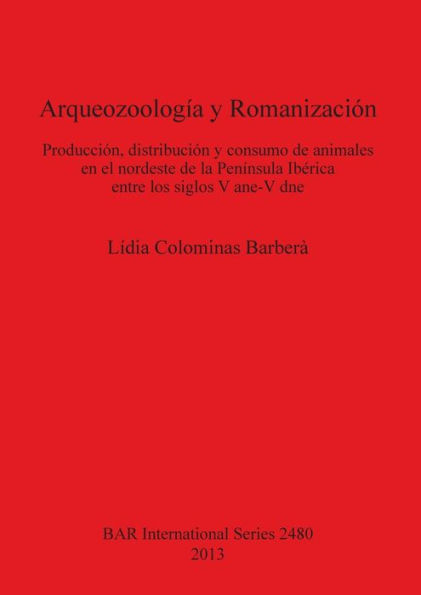 Arqueozoología y Romanización

Producción, distribución y consumo de animales en el nordeste de la Península Ibérica entre los siglos V ane-V dne

Lídia Colominas Barberà

BAR International Series 2480
2013